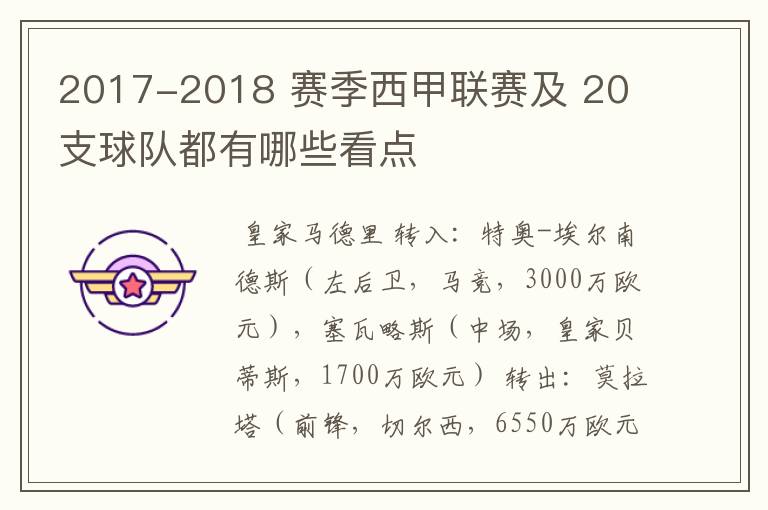 2017-2018 赛季西甲联赛及 20 支球队都有哪些看点

皇家马德里 转入：特奥-埃尔南德斯（左后卫，马竞，3000万欧元），塞瓦略斯（中场，皇家贝蒂斯，1700万欧元） 转出：莫拉塔（前锋，切尔西，6550万欧元